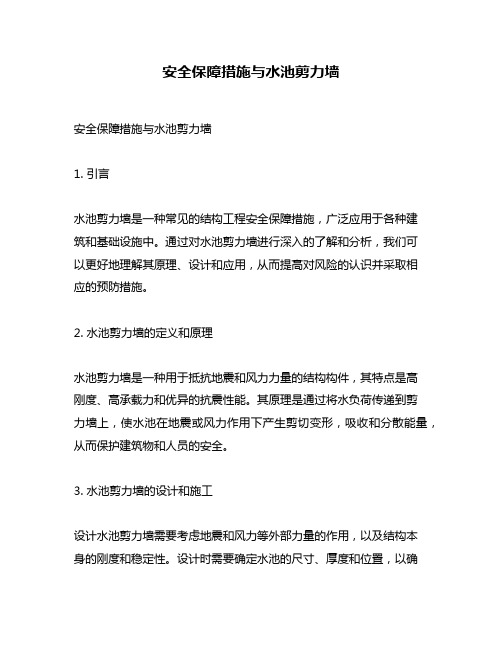 安全保障措施与水池剪力墙

安全保障措施与水池剪力墙

1. 引言

水池剪力墙是一种常见的结构工程安全保障措施，广泛应用于各种建筑和基础设施中。通过对水池剪力墙进行深入的了解和分析，我们可以更好地理解其原理、设计和应用，从而提高对风险的认识并采取相应的预防措施。

2. 水池剪力墙的定义和原理

水池剪力墙是一种用于抵抗地震和风力力量的结构构件，其特点是高刚度、高承载力和优异的抗震性能。其原理是通过将水负荷传递到剪力墙上，使水池在地震或风力作用下产生剪切变形，吸收和分散能量，从而保护建筑物和人员的安全。

3. 水池剪力墙的设计和施工

设计水池剪力墙需要考虑地震和风力等外部力量的作用，以及结构本身的刚度和稳定性。设计时需要确定水池的尺寸、厚度和位置，以确